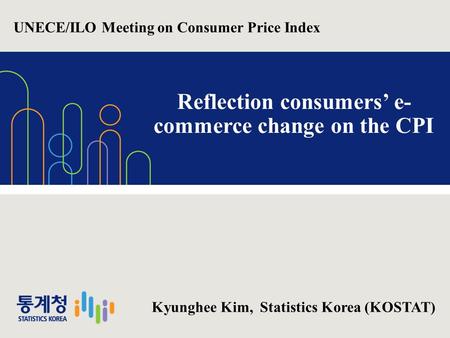 UNECE/ILO Meeting on Consumer Price Index

Reflection consumers' e-commerce change on the CPI

통계청
STATISTICS KOREA

Kyunghee Kim, Statistics Korea (KOSTAT)